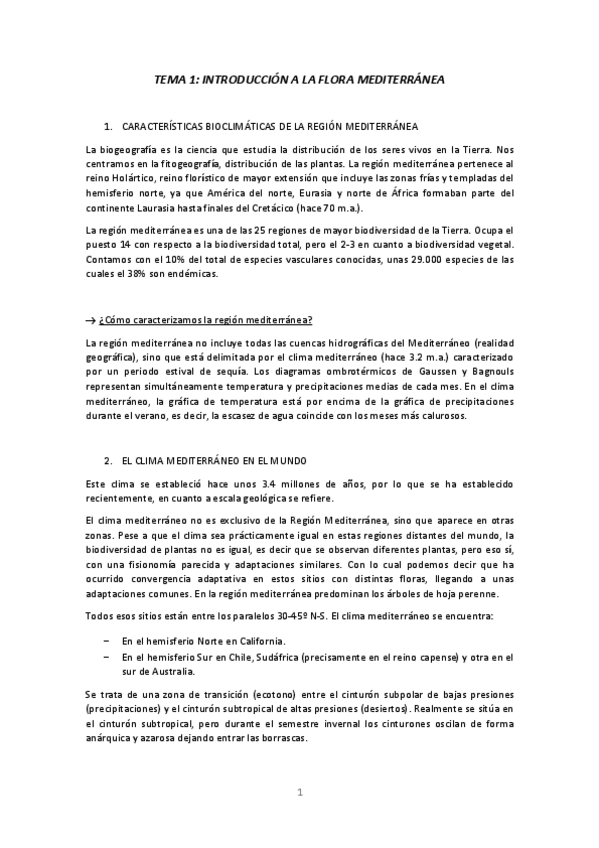 TEMA 1: INTRODUCCIÓN A LA FLORA MEDITERRÁNEA

1. CARACTERÍSTICAS BIOCLIMÁTICAS DE LA REGIÓN MEDITERRÁNEA

La biogeografía es la ciencia que estudia la distribución de los seres vivos en la Tierra. Nos centramos en la fitogeografía, distribución de las plantas. La región mediterránea pertenece al reino Holártico, reino florístico de mayor extensión que incluye las zonas frías y templadas del hemisferio norte, ya que América del norte, Eurasia y norte de África formaban parte del continente Laurasia hasta finales del Cretácico (hace 70 m.a.).

La región mediterránea es una de las 25 regiones de mayor biodiversidad de la Tierra. Ocupa el puesto 14 con respecto a la biodiversidad total, pero el 2-3 en cuanto a biodiversidad vegetal. Contamos con el 10% del total de especies vasculares conocidas, unas 29.000 especies de las cuales el 38% son endémicas.

→ ¿Cómo caracterizamos la región mediterránea?

La región mediterránea no incluye todas las cuencas hidrográficas del Mediterráneo (realidad geográfica), sino que está delimitada por el clima mediterráneo (hace 3.2 m.a.) caracterizado por un periodo estival de sequía. Los diagramas ombrotérmicos de Gaussen y Bagnouls representan simultáneamente temperatura y precipitaciones medias de cada mes. En el clima mediterráneo, la gráfica de temperatura está por encima de la gráfica de precipitaciones durante el verano, es decir, la escasez de agua coincide con los meses más calurosos.

2. EL CLIMA MEDITERRÁNEO EN EL MUNDO

Este clima se estableció hace unos 3.4 millones de años, por lo que se ha establecido recientemente, en cuanto a escala geológica se refiere.

El clima mediterráneo no es exclusivo de la Región Mediterránea, sino que aparece en otras zonas. Pese a que el clima sea prácticamente igual en estas regiones distantes del mundo, la biodiversidad de plantas no es igual, es decir que se observan diferentes plantas, pero eso sí, con una fisionomía parecida y adaptaciones similares. Con lo cual podemos decir que ha ocurrido convergencia adaptativa en estos sitios con distintas floras, llegando a unas adaptaciones comunes. En la región mediterránea predominan los árboles de hoja perenne.

Todos esos sitios están entre los paralelos 30-45º N-S. El clima mediterráneo se encuentra:

– En el hemisferio Norte en California.
– En el hemisferio Sur en Chile, Sudáfrica (precisamente en el reino capense) y otra en el sur de Australia.

Se trata de una zona de transición (ecotono) entre el cinturón subpolar de bajas presiones (precipitaciones) y el cinturón subtropical de altas presiones (desiertos). Realmente se sitúa en el cinturón subtropical, pero durante el semestre invernal los cinturones oscilan de forma anárquica y azarosa dejando entrar las borrascas.

1